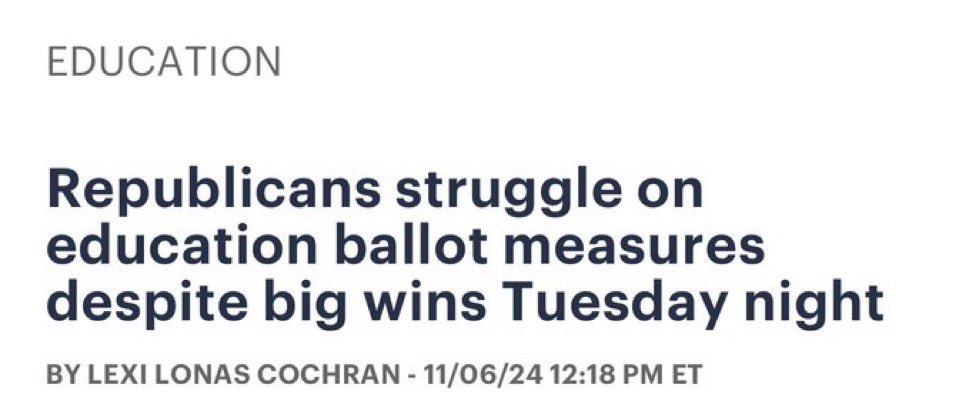 EDUCATION

Republicans struggle on education ballot measures despite big wins Tuesday night

BY LEXI LONAS COCHRAN - 11/06/24 12:18 PM ET